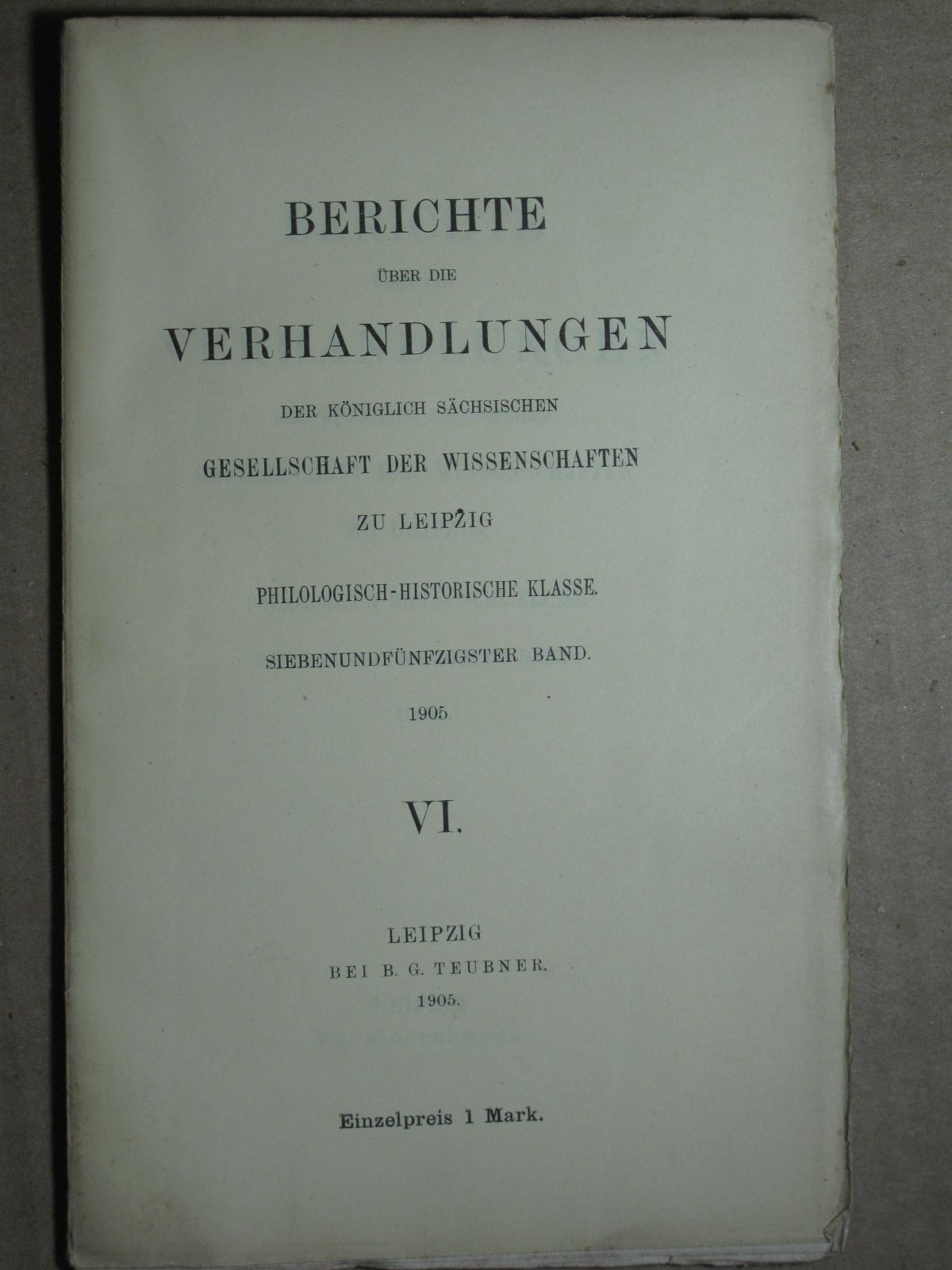 BERICHTE

ÜBER DIE

VERHANDLUNGEN

DER KÖNIGLICH SÄCHSISCHEN

GESELLSCHAFT DER WISSENSCHAFTEN

ZU LEIPZIG

PHILOLOGISCH-HISTORISCHE KLASSE.

SIEBENUNDFÜNFZIGSTER BAND.

1905

VI.

LEIPZIG

BEI B. G. TEUBNER.

1905.

Einzelpreis 1 Mark.